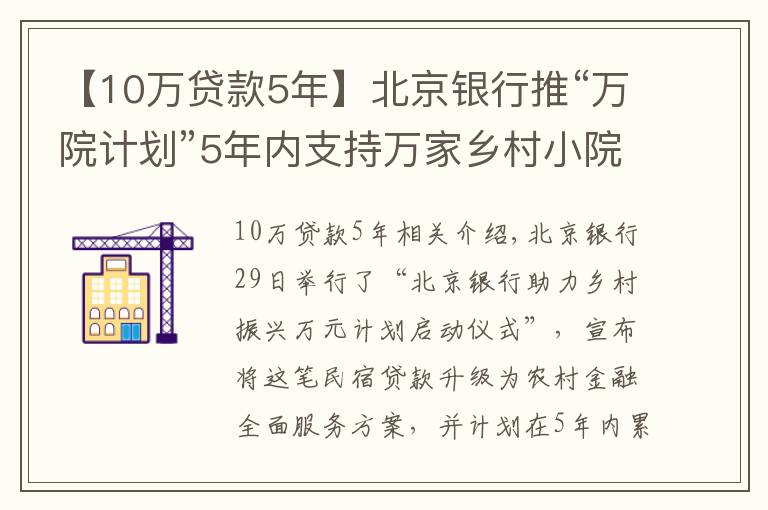 【10万贷款5年】北京银行推“万院计划”5年内支持万家乡村小院

10万贷款5年相关介绍，北京银行29日举行了“北京银行助力乡村振兴万元计划启动仪式”，宣布将这笔民宿贷款升级为农村金融全面服务方案，并计划在5年内累